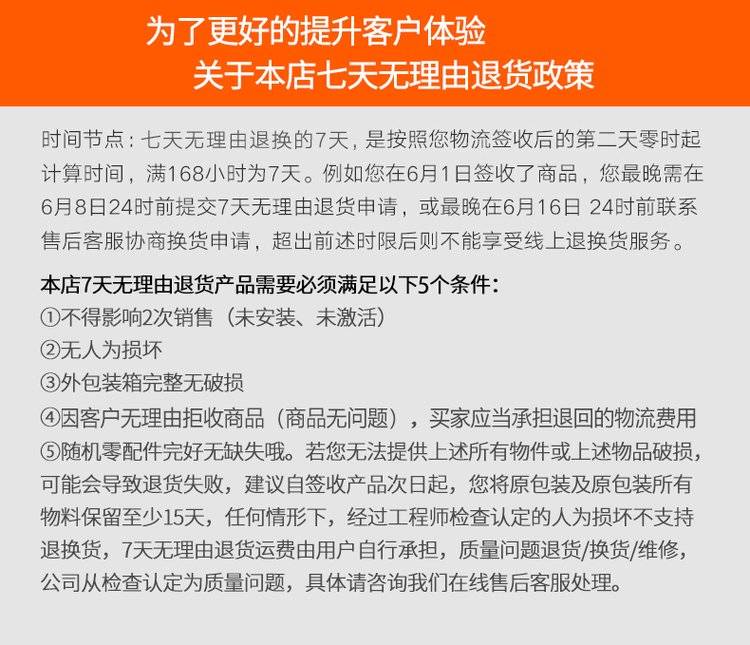 为了更好的提升客户体验
关于本店七天无理由退货政策

时间节点：七天无理由退换的7天，是按照您物流签收后的第二天零时起计算时间，满168小时为7天。例如您在6月1日签收了商品，您最晚需在6月8日24时前提交7天无理由退货申请，或最晚在6月16日 24时前联系售后客服协商换货申请，超出前述时限后则不能享受线上退换货服务。

本店7天无理由退货产品需要必须满足以下5个条件：
①不得影响2次销售（未安装、未激活）
②无人为损坏
③外包装箱完整无破损
④因客户无理由拒收商品（商品无问题），买家应当承担退回的物流费用
⑤随机零配件完好无缺失哦。若您无法提供上述所有物件或上述物品破损，可能会导致退货失败，建议自签收产品次日起，您将原包装及原包装所有物料保留至少15天，任何情形下，经过工程师检查认定的人为损坏不支持退换货，7天无理由退货运费由用户自行承担，质量问题退货/换货/维修，公司从检查认定为质量问题，具体请咨询我们在线售后客服处理。